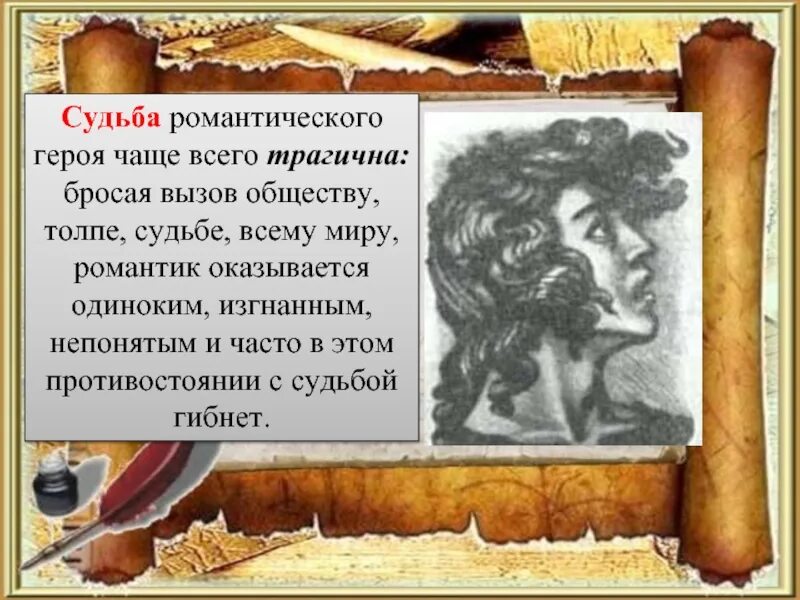 Судьба романтического героя чаще всего трагична: бросая вызов обществу, толпе, судьбе, всему миру, романтик оказывается одиноким, изгнанным, непонятым и часто в этом противостоянии с судьбой гибнет.